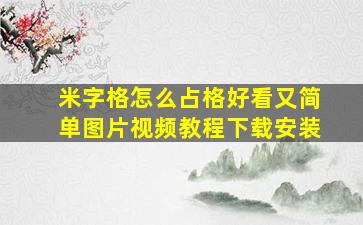 米字格怎么占格好看又简单图片视频教程下载安装